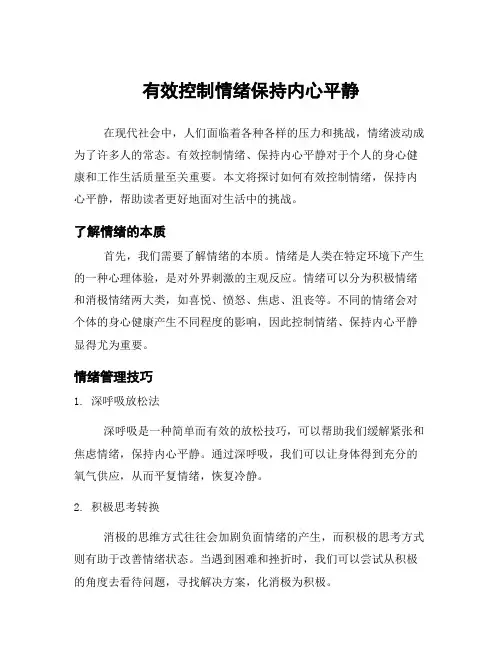 有效控制情绪保持内心平静

在现代社会中，人们面临着各种各样的压力和挑战，情绪波动成为了许多人的常态。有效控制情绪、保持内心平静对于个人的身心健康和工作生活质量至关重要。本文将探讨如何有效控制情绪，保持内心平静，帮助读者更好地面对生活中的挑战。

了解情绪的本质

首先，我们需要了解情绪的本质。情绪是人类在特定环境下产生的一种心理体验，是对外界刺激的主观反应。情绪可以分为积极情绪和消极情绪两大类，如喜悦、愤怒、焦虑、沮丧等。不同的情绪会对个体的身心健康产生不同程度的影响，因此控制情绪、保持内心平静显得尤为重要。

情绪管理技巧

1. 深呼吸放松法

深呼吸是一种简单而有效的放松技巧，可以帮助我们缓解紧张和焦虑情绪，保持内心平静。通过深呼吸，我们可以让身体得到充分的氧气供应，从而平复情绪，恢复冷静。

2. 积极思考转换

消极的思维方式往往会加剧负面情绪的产生，而积极的思考方式则有助于改善情绪状态。当遇到困难和挫折时，我们可以尝试从积极的角度去看待问题，寻找解决方案，化消极为积极。